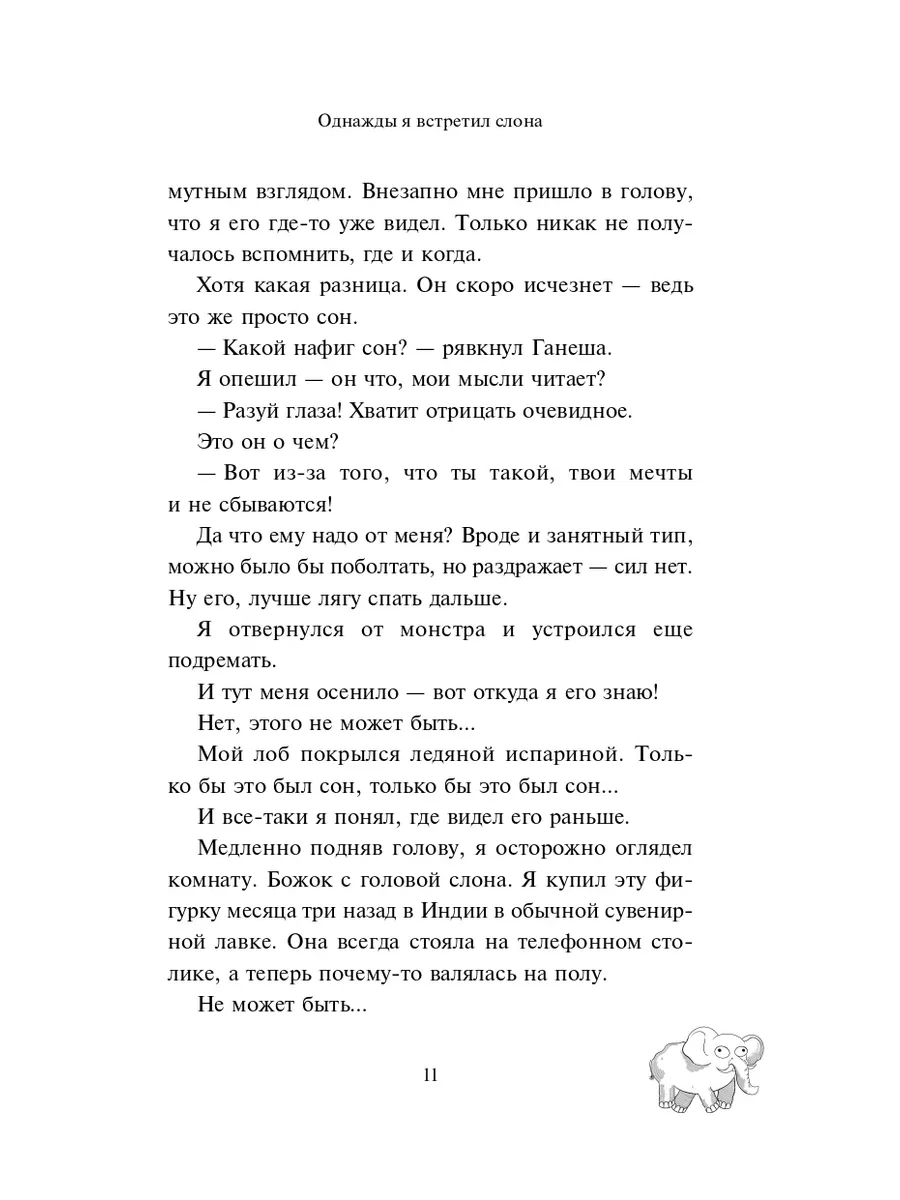 Однажды я встретил слона

мутным взглядом. Внезапно мне пришло в голову, что я его где-то уже видел. Только никак не получалось вспомнить, где и когда.

Хотя какая разница. Он скоро исчезнет — ведь это же просто сон.

— Какой нафиг сон? — рявкнул Ганеша.

Я опешил — он что, мои мысли читает?

— Разуй глаза! Хватит отрицать очевидное.

Это он о чем?

— Вот из-за того, что ты такой, твои мечты и не сбываются!

Да что ему надо от меня? Вроде и занятный тип, можно было бы поболтать, но раздражает — сил нет. Ну его, лучше лягу спать дальше.

Я отвернулся от монстра и устроился еще подремать.

И тут меня осенило — вот откуда я его знаю!

Нет, этого не может быть...

Мой лоб покрылся ледяной испариной. Только бы это был сон, только бы это был сон...

И все-таки я понял, где видел его раньше.

Медленно подняв голову, я осторожно оглядел комнату. Божок с головой слона. Я купил эту фигурку месяца три назад в Индии в обычной сувенирной лавке. Она всегда стояла на телефонном столике, а теперь почему-то валялась на полу.

Не может быть...

11